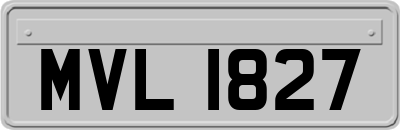 MVL 1827